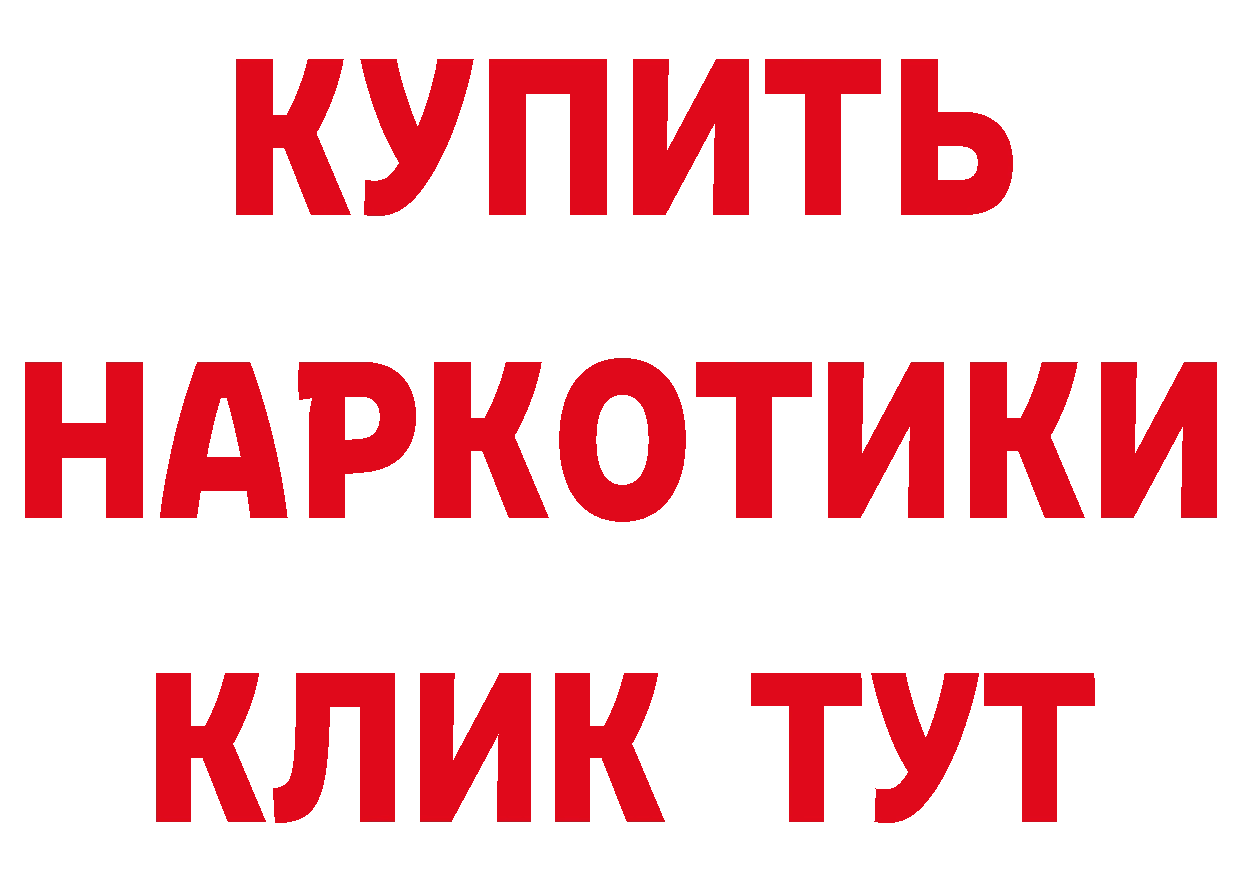 КУПИТЬ
НАРКОТИКИ
КЛИК ТУТ